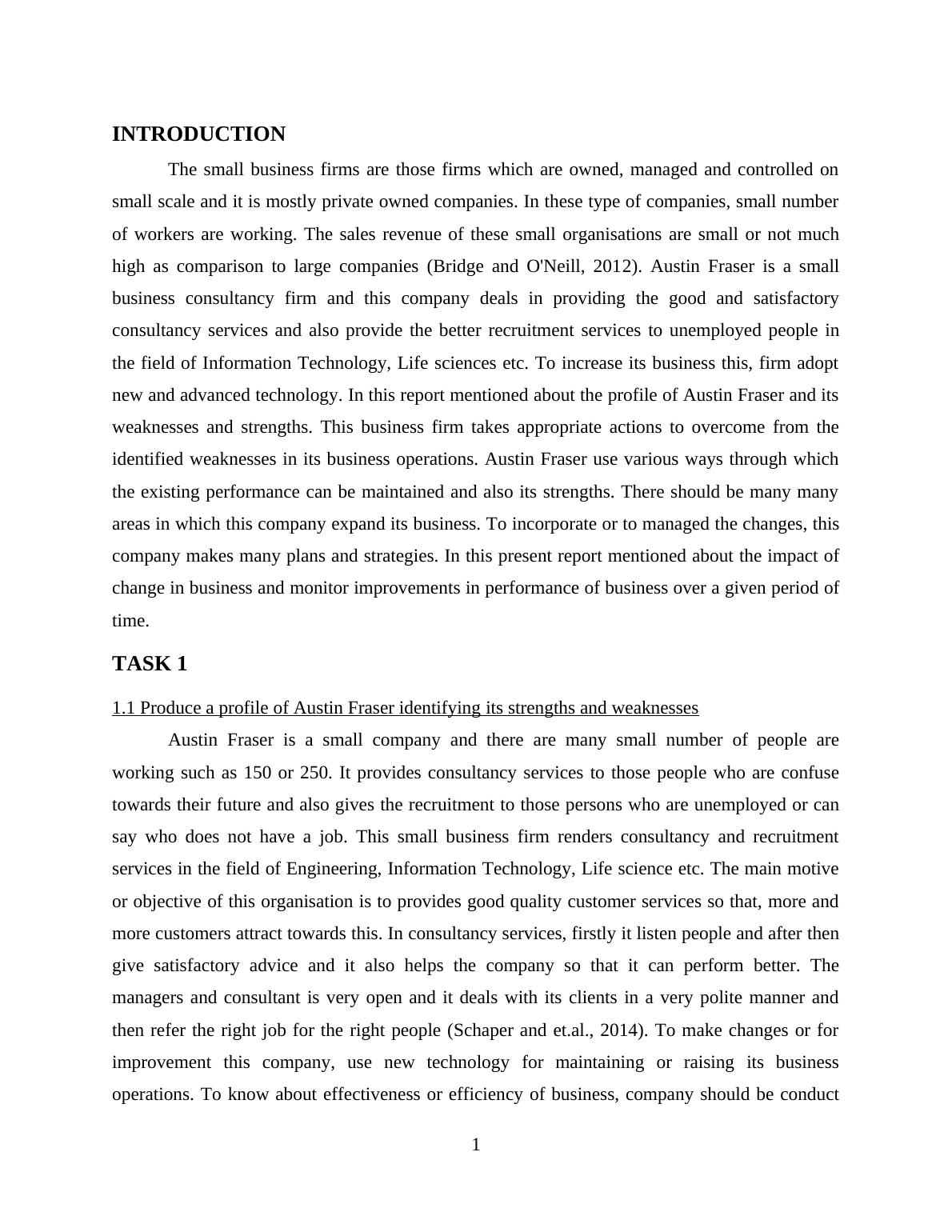 INTRODUCTION

The small business firms are those firms which are owned, managed and controlled on small scale and it is mostly private owned companies. In these type of companies, small number of workers are working. The sales revenue of these small organisations are small or not much high as comparison to large companies (Bridge and O'Neill, 2012). Austin Fraser is a small business consultancy firm and this company deals in providing the good and satisfactory consultancy services and also provide the better recruitment services to unemployed people in the field of Information Technology, Life sciences etc. To increase its business this, firm adopt new and advanced technology. In this report mentioned about the profile of Austin Fraser and its weaknesses and strengths. This business firm takes appropriate actions to overcome from the identified weaknesses in its business operations. Austin Fraser use various ways through which the existing performance can be maintained and also its strengths. There should be many many areas in which this company expand its business. To incorporate or to managed the changes, this company makes many plans and strategies. In this present report mentioned about the impact of change in business and monitor improvements in performance of business over a given period of time.

TASK 1

1.1 Produce a profile of Austin Fraser identifying its strengths and weaknesses

Austin Fraser is a small company and there are many small number of people are working such as 150 or 250. It provides consultancy services to those people who are confuse towards their future and also gives the recruitment to those persons who are unemployed or can say who does not have a job. This small business firm renders consultancy and recruitment services in the field of Engineering, Information Technology, Life science etc. The main motive or objective of this organisation is to provides good quality customer services so that, more and more customers attract towards this. In consultancy services, firstly it listen people and after then give satisfactory advice and it also helps the company so that it can perform better. The managers and consultant is very open and it deals with its clients in a very polite manner and then refer the right job for the right people (Schaper and et.al., 2014). To make changes or for improvement this company, use new technology for maintaining or raising its business operations. To know about effectiveness or efficiency of business, company should be conduct

1